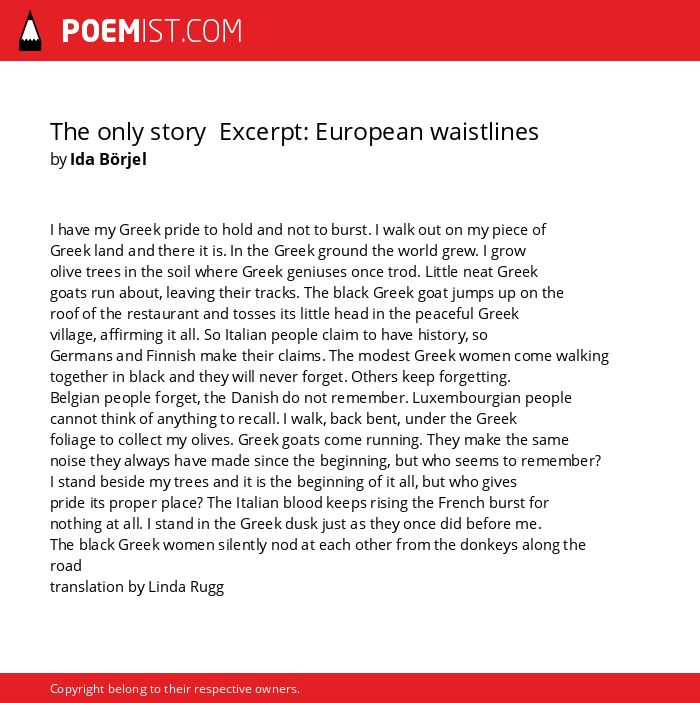 POEMIST.COM

The only story  Excerpt: European waistlines
by Ida Börjel

I have my Greek pride to hold and not to burst. I walk out on my piece of
Greek land and there it is. In the Greek ground the world grew. I grow
olive trees in the soil where Greek geniuses once trod. Little neat Greek
goats run about, leaving their tracks. The black Greek goat jumps up on the
roof of the restaurant and tosses its little head in the peaceful Greek
village, affirming it all. So Italian people claim to have history, so
Germans and Finnish make their claims. The modest Greek women come walking
together in black and they will never forget. Others keep forgetting.
Belgian people forget, the Danish do not remember. Luxembourgian people
cannot think of anything to recall. I walk, back bent, under the Greek
foliage to collect my olives. Greek goats come running. They make the same
noise they always have made since the beginning, but who seems to remember?
I stand beside my trees and it is the beginning of it all, but who gives
pride its proper place? The Italian blood keeps rising the French burst for
nothing at all. I stand in the Greek dusk just as they once did before me.
The black Greek women silently nod at each other from the donkeys along the
road
translation by Linda Rugg

Copyright belong to their respective owners.